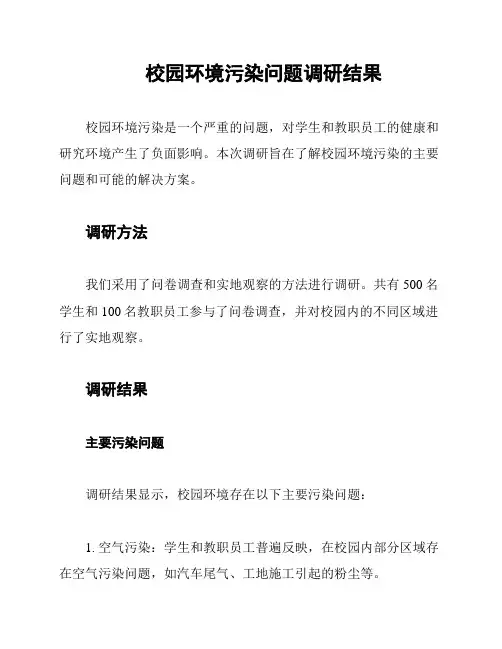 校园环境污染问题调研结果

校园环境污染是一个严重的问题，对学生和教职员工的健康和研究环境产生了负面影响。本次调研旨在了解校园环境污染的主要问题和可能的解决方案。

调研方法

我们采用了问卷调查和实地观察的方法进行调研。共有 500 名学生和 100 名教职员工参与了问卷调查，并对校园内的不同区域进行了实地观察。

调研结果

主要污染问题

调研结果显示，校园环境存在以下主要污染问题：

1. 空气污染：学生和教职员工普遍反映，在校园内部分区域存在空气污染问题，如汽车尾气、工地施工引起的粉尘等。